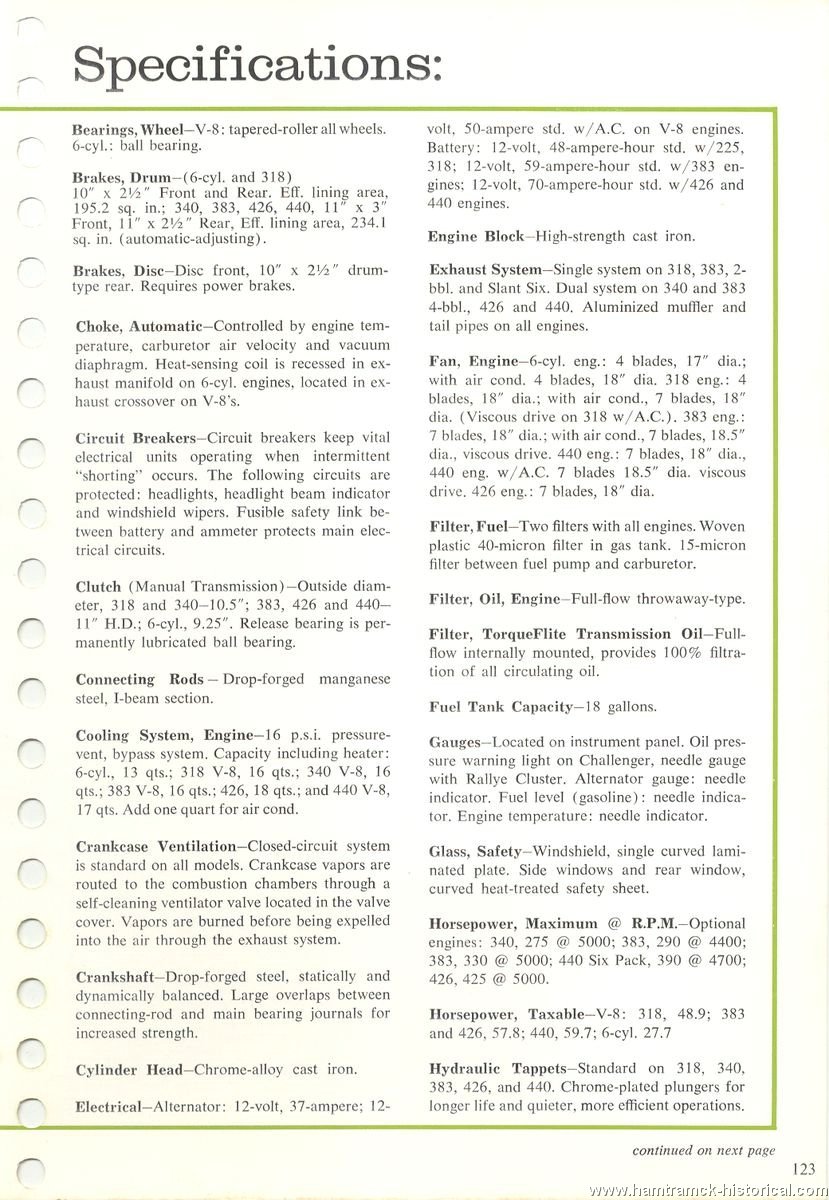 Specifications:

Bearings, Wheel—V-8: tapered-roller all wheels. 6-cyl.: ball bearing.

Brakes, Drum—(6-cyl. and 318) 10" x 2½" Front and Rear. Eff. lining area, 195.2 sq. in.; 340, 383, 426, 440, 11" x 3" Front, 11" x 2½" Rear, Eff. lining area, 234.1 sq. in. (automatic-adjusting).

Brakes, Disc—Disc front, 10" x 2½" drum-type rear. Requires power brakes.

Choke, Automatic—Controlled by engine temperature, carburetor air velocity and vacuum diaphragm. Heat-sensing coil is recessed in exhaust manifold on 6-cyl. engines, located in exhaust crossover on V-8's.

Circuit Breakers—Circuit breakers keep vital electrical units operating when intermittent "shorting" occurs. The following circuits are protected: headlights, headlight beam indicator and windshield wipers. Fusible safety link between battery and ammeter protects main electrical circuits.

Clutch (Manual Transmission)—Outside diameter, 318 and 340—10.5"; 383, 426 and 440—11" H.D.; 6-cyl., 9.25". Release bearing is permanently lubricated ball bearing.

Connecting Rods — Drop-forged manganese steel, I-beam section.

Cooling System, Engine—16 p.s.i. pressure-vent, bypass system. Capacity including heater: 6-cyl., 13 qts.; 318 V-8, 16 qts.; 340 V-8, 16 qts.; 383 V-8, 16 qts.; 426, 18 qts.; and 440 V-8, 17 qts. Add one quart for air cond.

Crankcase Ventilation—Closed-circuit system is standard on all models. Crankcase vapors are routed to the combustion chambers through a self-cleaning ventilator valve located in the valve cover. Vapors are burned before being expelled into the air through the exhaust system.

Crankshaft—Drop-forged steel, statically and dynamically balanced. Large overlaps between connecting-rod and main bearing journals for increased strength.

Cylinder Head—Chrome-alloy cast iron.

Electrical—Alternator: 12-volt, 37-ampere; 12-volt, 50-ampere std. w/A.C. on V-8 engines. Battery: 12-volt, 48-ampere-hour std. w/225, 318; 12-volt, 59-ampere-hour std. w/383 engines; 12-volt, 70-ampere-hour std. w/426 and 440 engines.

Engine Block—High-strength cast iron.

Exhaust System—Single system on 318, 383, 2-bbl. and Slant Six. Dual system on 340 and 383 4-bbl., 426 and 440. Aluminized muffler and tail pipes on all engines.

Fan, Engine—6-cyl. eng.: 4 blades, 17" dia.; with air cond. 4 blades, 18" dia. 318 eng.: 4 blades, 18" dia.; with air cond., 7 blades, 18" dia. (Viscous drive on 318 w/A.C.). 383 eng.: 7 blades, 18" dia.; with air cond., 7 blades, 18.5" dia., viscous drive. 440 eng.: 7 blades, 18" dia., 440 eng. w/A.C. 7 blades 18.5" dia. viscous drive. 426 eng.: 7 blades, 18" dia.

Filter, Fuel—Two filters with all engines. Woven plastic 40-micron filter in gas tank. 15-micron filter between fuel pump and carburetor.

Filter, Oil, Engine—Full-flow throwaway-type.

Filter, TorqueFlite Transmission Oil—Full-flow internally mounted, provides 100% filtration of all circulating oil.

Fuel Tank Capacity—18 gallons.

Gauges—Located on instrument panel. Oil pressure warning light on Challenger, needle gauge with Rallye Cluster. Alternator gauge: needle indicator. Fuel level (gasoline): needle indicator. Engine temperature: needle indicator.

Glass, Safety—Windshield, single curved laminated plate. Side windows and rear window, curved heat-treated safety sheet.

Horsepower, Maximum @ R.P.M.—Optional engines: 340, 275 @ 5000; 383, 290 @ 4400; 383, 330 @ 5000; 440 Six Pack, 390 @ 4700; 426, 425 @ 5000.

Horsepower, Taxable—V-8: 318, 48.9; 383 and 426, 57.8; 440, 59.7; 6-cyl. 27.7

Hydraulic Tappets—Standard on 318, 340, 383, 426, and 440. Chrome-plated plungers for longer life and quieter, more efficient operations.

continued on next page

123

www.hamtramck-historical.com